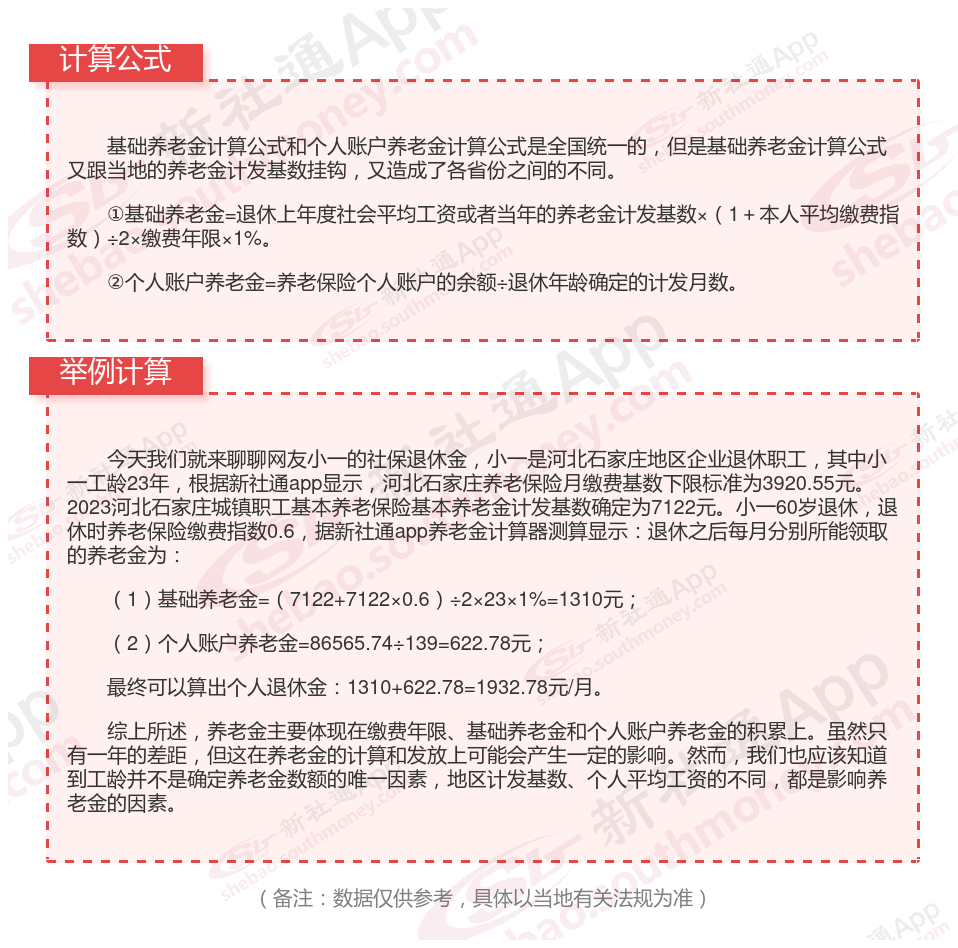 计算公式

基础养老金计算公式和个人账户养老金计算公式是全国统一的，但是基础养老金计算公式又跟当地的养老金计发基数挂钩，又造成了各省份之间的不同。

①基础养老金=退休上年度社会平均工资或者当年的养老金计发基数×（1＋本人平均缴费指数）÷2×缴费年限×1%。

②个人账户养老金=养老保险个人账户的余额÷退休年龄确定的计发月数。

举例计算

今天我们就来聊聊网友小一的社保退休金，小一是河北石家庄地区企业退休职工，其中小一工龄23年，根据新社通app显示，河北石家庄养老保险月缴费基数下限标准为3920.55元。2023河北石家庄城镇职工基本养老保险基本养老金计发基数确定为7122元。小一60岁退休，退休时养老保险缴费指数0.6，据新社通app养老金计算器测算显示：退休之后每月分别所能领取的养老金为：

（1）基础养老金=（7122+7122×0.6）÷2×23×1%=1310元；

（2）个人账户养老金=86565.74÷139=622.78元；

最终可以算出个人退休金：1310+622.78=1932.78元/月。

综上所述，养老金主要体现在缴费年限、基础养老金和个人账户养老金的积累上。虽然只有一年的差距，但这在养老金的计算和发放上可能会产生一定的影响。然而，我们也应该知道到工龄并不是确定养老金数额的唯一因素，地区计发基数、个人平均工资的不同，都是影响养老金的因素。

（备注：数据仅供参考，具体以当地有关法规为准）

新社通App shebao.southmoney.com